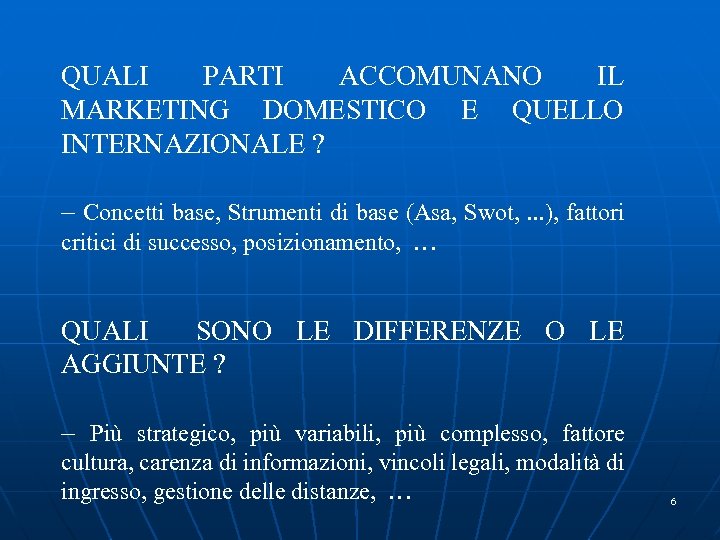 QUALI PARTI ACCOMUNANO IL MARKETING DOMESTICO E QUELLO INTERNAZIONALE ?

– Concetti base, Strumenti di base (Asa, Swot, ...), fattori critici di successo, posizionamento, …

QUALI SONO LE DIFFERENZE O LE AGGIUNTE ?

– Più strategico, più variabili, più complesso, fattore cultura, carenza di informazioni, vincoli legali, modalità di ingresso, gestione delle distanze, …

6